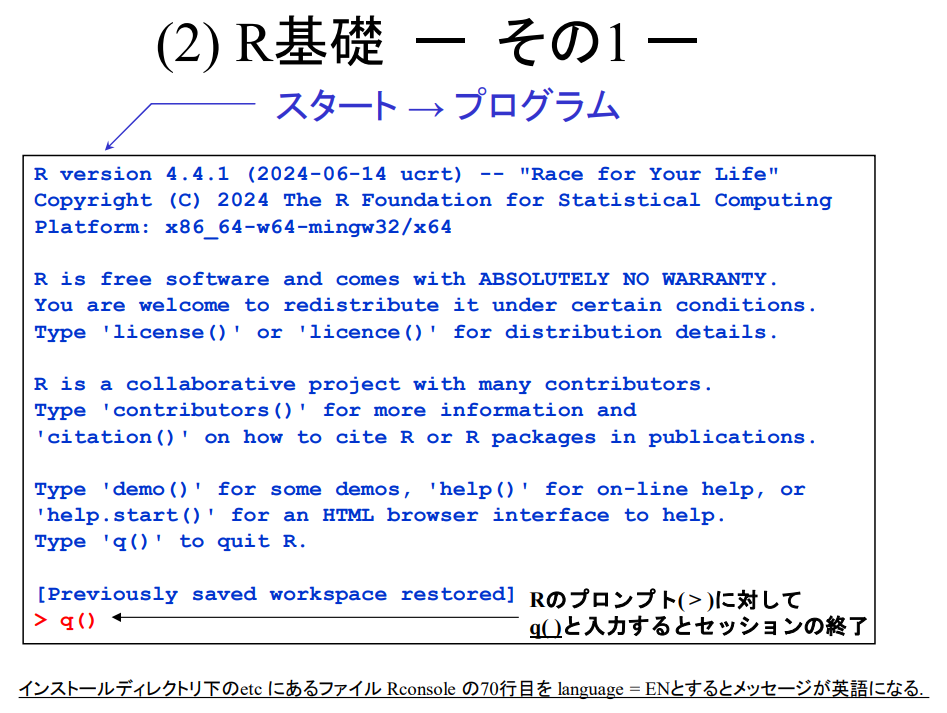 (2) R基礎 ー その1 ー

スタート → プログラム

R version 4.4.1 (2024-06-14 ucrt) -- "Race for Your Life"
Copyright (C) 2024 The R Foundation for Statistical Computing
Platform: x86_64-w64-mingw32/x64

R is free software and comes with ABSOLUTELY NO WARRANTY.
You are welcome to redistribute it under certain conditions.
Type 'license()' or 'licence()' for distribution details.

R is a collaborative project with many contributors.
Type 'contributors()' for more information and
'citation()' on how to cite R or R packages in publications.

Type 'demo()' for some demos, 'help()' for on-line help, or
'help.start()' for an HTML browser interface to help.
Type 'q()' to quit R.

[Previously saved workspace restored]
> q()

Rのプロンプト( > )に対して
q( )と入力するとセッションの終了

インストールディレクトリ下のetc にあるファイル Rconsole の70行目を language = ENとするとメッセージが英語になる.